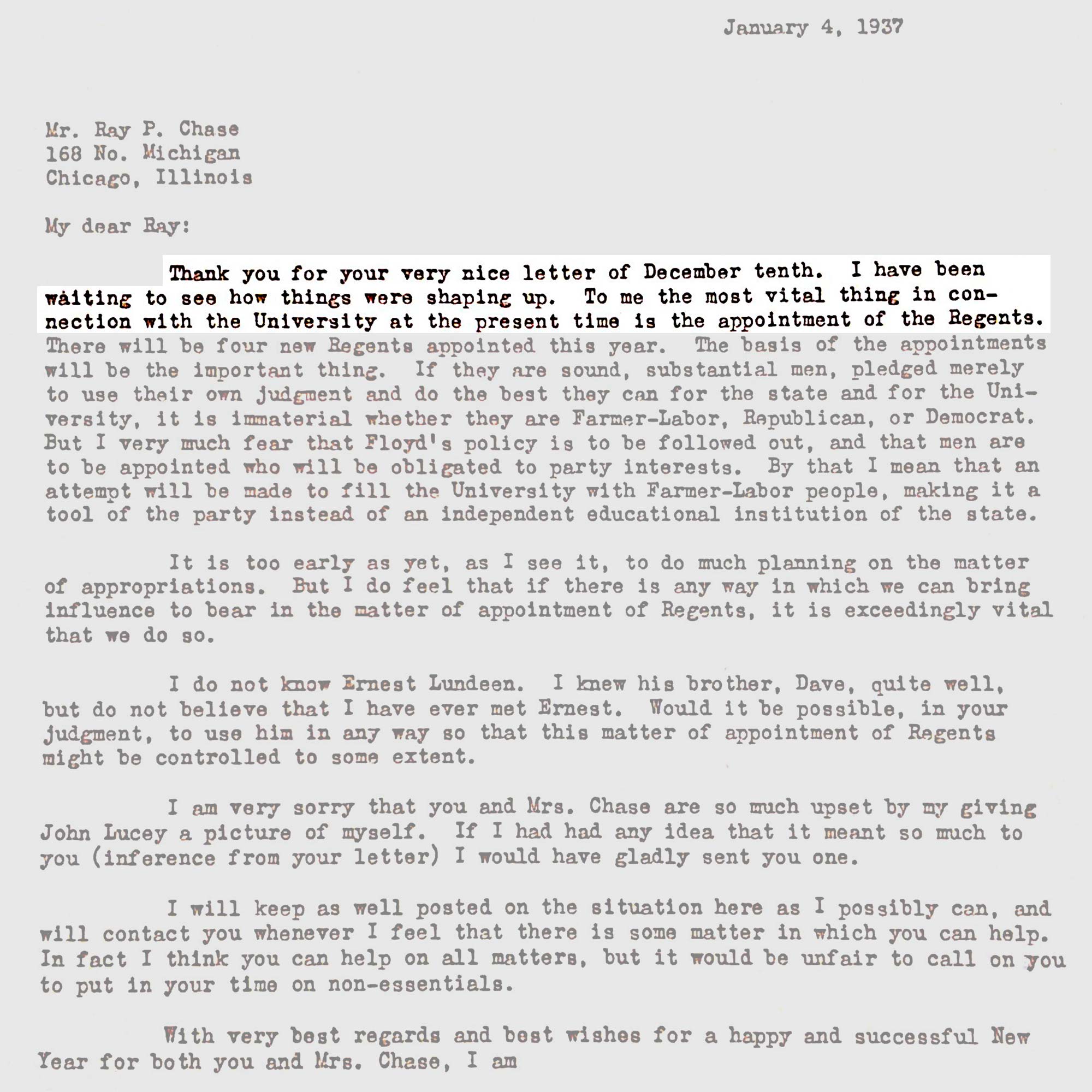 January 4, 1937

Mr. Ray P. Chase
168 No. Michigan
Chicago, Illinois

My dear Ray:

Thank you for your very nice letter of December tenth. I have been waiting to see how things were shaping up. To me the most vital thing in connection with the University at the present time is the appointment of the Regents. There will be four new Regents appointed this year. The basis of the appointments will be the important thing. If they are sound, substantial men, pledged merely to use their own judgment and do the best they can for the state and for the University, it is immaterial whether they are Farmer-Labor, Republican, or Democrat. But I very much fear that Floyd's policy is to be followed out, and that men are to be appointed who will be obligated to party interests. By that I mean that an attempt will be made to fill the University with Farmer-Labor people, making it a tool of the party instead of an independent educational institution of the state.

It is too early as yet, as I see it, to do much planning on the matter of appropriations. But I do feel that if there is any way in which we can bring influence to bear in the matter of appointment of Regents, it is exceedingly vital that we do so.

I do not know Ernest Lundeen. I knew his brother, Dave, quite well, but do not believe that I have ever met Ernest. Would it be possible, in your judgment, to use him in any way so that this matter of appointment of Regents might be controlled to some extent.

I am very sorry that you and Mrs. Chase are so much upset by my giving John Lucey a picture of myself. If I had had any idea that it meant so much to you (inference from your letter) I would have gladly sent you one.

I will keep as well posted on the situation here as I possibly can, and will contact you whenever I feel that there is some matter in which you can help. In fact I think you can help on all matters, but it would be unfair to call on you to put in your time on non-essentials.

With very best regards and best wishes for a happy and successful New Year for both you and Mrs. Chase, I am